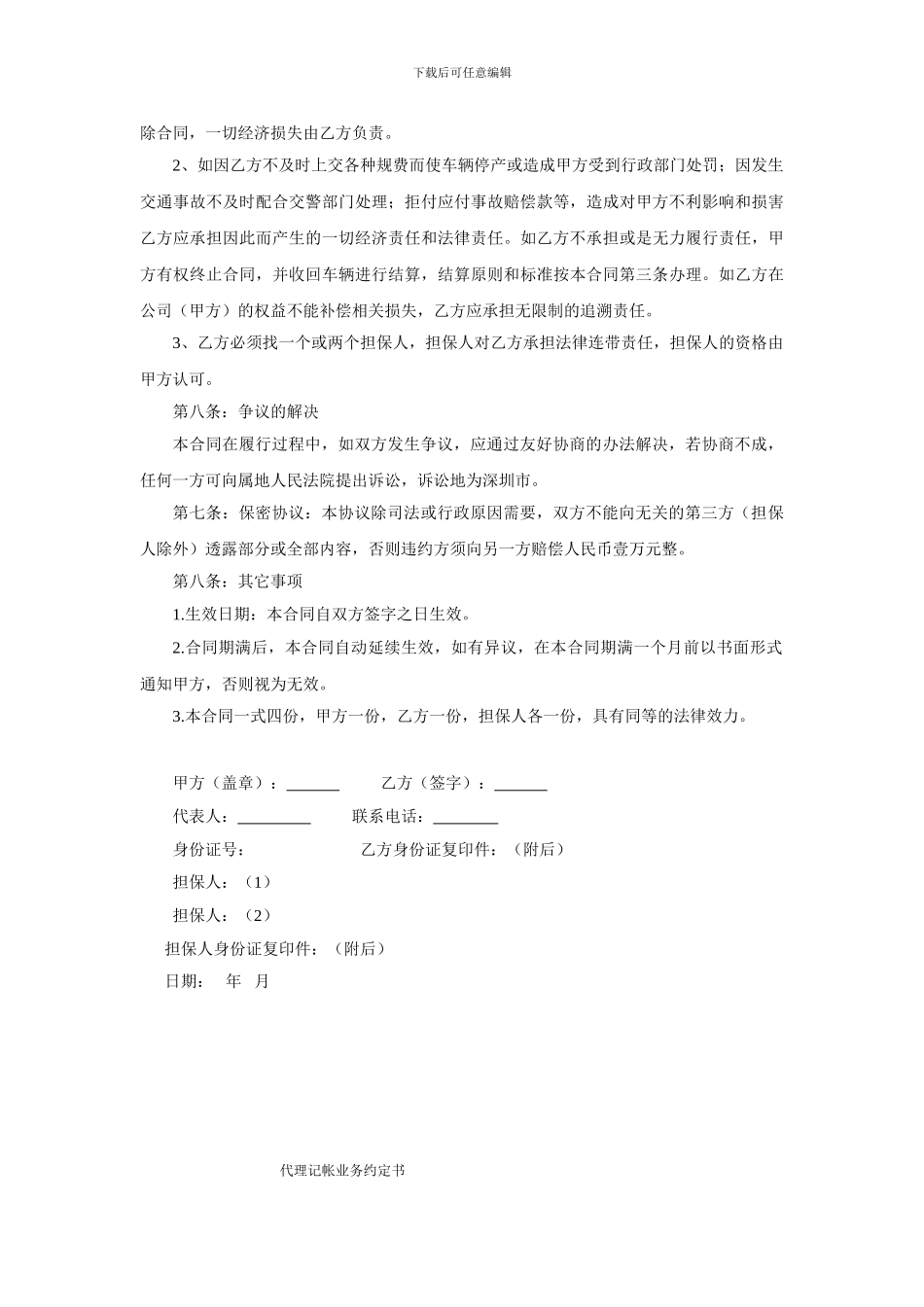 下载后可任意编辑

除合同，一切经济损失由乙方负责。

2、如因乙方不及时上交各种规费而使车辆停产或造成甲方受到行政部门处罚；因发生交通事故不及时配合交警部门处理；拒付应付事故赔偿款等，造成对甲方不利影响和损害乙方应承担因此而产生的一切经济责任和法律责任。如乙方不承担或是无力履行责任，甲方有权终止合同，并收回车辆进行结算，结算原则和标准按本合同第三条办理。如乙方在公司（甲方）的权益不能补偿相关损失，乙方应承担无限制的追溯责任。

3、乙方必须找一个或两个担保人，担保人对乙方承担法律连带责任，担保人的资格由甲方认可。

第八条：争议的解决

本合同在履行过程中，如双方发生争议，应通过友好协商的办法解决，若协商不成，任何一方可向属地人民法院提出诉讼，诉讼地为深圳市。

第七条：保密协议：本协议除司法或行政原因需要，双方不能向无关的第三方（担保人除外）透露部分或全部内容，否则违约方须向另一方赔偿人民币壹万元整。

第八条：其它事项

1.生效日期：本合同自双方签字之日生效。

2.合同期满后，本合同自动延续生效，如有异议，在本合同期满一个月前以书面形式通知甲方，否则视为无效。

3.本合同一式四份，甲方一份，乙方一份，担保人各一份，具有同等的法律效力。

甲方（盖章）：______ 乙方（签字）：______

代表人：_________ 联系电话：________

身份证号： 乙方身份证复印件：（附后）

担保人：（1）

担保人：（2）

担保人身份证复印件：（附后）

日期： 年 月

代理记帐业务约定书